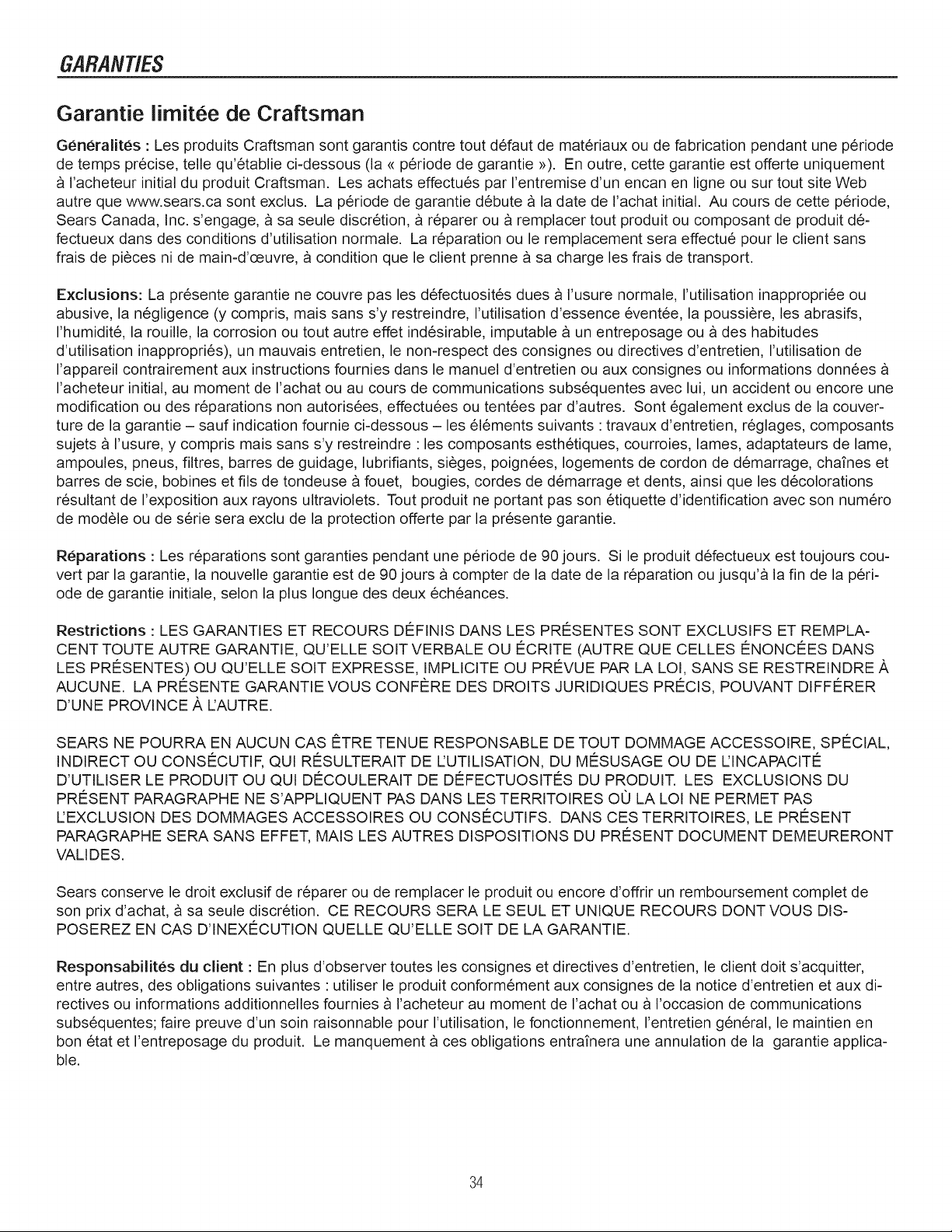 GARANTIES

Garantie limitée de Craftsman

Généralités : Les produits Craftsman sont garantis contre tout défaut de matériaux ou de fabrication pendant une période de temps précise, telle qu'établie ci-dessous (la « période de garantie »). En outre, cette garantie est offerte uniquement à l'acheteur initial du produit Craftsman. Les achats effectués par l'entremise d'un encan en ligne ou sur tout site Web autre que www.sears.ca sont exclus. La période de garantie débute à la date de l'achat initial. Au cours de cette période, Sears Canada, Inc. s'engage, à sa seule discrétion, à réparer ou à remplacer tout produit ou composant de produit défectueux dans des conditions d'utilisation normale. La réparation ou le remplacement sera effectué pour le client sans frais de pièces ni de main-d'œuvre, à condition que le client prenne à sa charge les frais de transport.

Exclusions: La présente garantie ne couvre pas les défectuosités dues à l'usure normale, l'utilisation inappropriée ou abusive, la négligence (y compris, mais sans s'y restreindre, l'utilisation d'essence éventée, la poussière, les abrasifs, l'humidité, la rouille, la corrosion ou tout autre effet indésirable, imputable à un entreposage ou à des habitudes d'utilisation inappropriés), un mauvais entretien, le non-respect des consignes ou directives d'entretien, l'utilisation de l'appareil contrairement aux instructions fournies dans le manuel d'entretien ou aux consignes ou informations données à l'acheteur initial, au moment de l'achat ou au cours de communications subséquentes avec lui, un accident ou encore une modification ou des réparations non autorisées, effectuées ou tentées par d'autres. Sont également exclus de la couverture de la garantie – sauf indication fournie ci-dessous – les éléments suivants : travaux d'entretien, réglages, composants sujets à l'usure, y compris mais sans s'y restreindre : les composants esthétiques, courroies, lames, adaptateurs de lame, ampoules, pneus, filtres, barres de guidage, lubrifiants, sièges, poignées, logements de cordon de démarrage, chaînes et barres de scie, bobines et fils de tondeuse à fouet, bougies, cordes de démarrage et dents, ainsi que les décolorations résultant de l'exposition aux rayons ultraviolets. Tout produit ne portant pas son étiquette d'identification avec son numéro de modèle ou de série sera exclu de la protection offerte par la présente garantie.

Réparations : Les réparations sont garanties pendant une période de 90 jours. Si le produit défectueux est toujours couvert par la garantie, la nouvelle garantie est de 90 jours à compter de la date de la réparation ou jusqu'à la fin de la période de garantie initiale, selon la plus longue des deux échéances.

Restrictions : LES GARANTIES ET RECOURS DÉFINIS DANS LES PRÉSENTES SONT EXCLUSIFS ET REMPLACENT TOUTE AUTRE GARANTIE, QU'ELLE SOIT VERBALE OU ÉCRITE (AUTRE QUE CELLES ÉNONCÉES DANS LES PRÉSENTES) OU QU'ELLE SOIT EXPRESSE, IMPLICITE OU PRÉVUE PAR LA LOI, SANS SE RESTREINDRE À AUCUNE. LA PRÉSENTE GARANTIE VOUS CONFÈRE DES DROITS JURIDIQUES PRÉCIS, POUVANT DIFFÉRER D'UNE PROVINCE À L'AUTRE.

SEARS NE POURRA EN AUCUN CAS ÊTRE TENUE RESPONSABLE DE TOUT DOMMAGE ACCESSOIRE, SPÉCIAL, INDIRECT OU CONSÉCUTIF, QUI RÉSULTERAIT DE L'UTILISATION, DU MÉSUSAGE OU DE L'INCAPACITÉ D'UTILISER LE PRODUIT OU QUI DÉCOULERAIT DE DÉFECTUOSITÉS DU PRODUIT. LES EXCLUSIONS DU PRÉSENT PARAGRAPHE NE S'APPLIQUENT PAS DANS LES TERRITOIRES OÙ LA LOI NE PERMET PAS L'EXCLUSION DES DOMMAGES ACCESSOIRES OU CONSÉCUTIFS. DANS CES TERRITOIRES, LE PRÉSENT PARAGRAPHE SERA SANS EFFET, MAIS LES AUTRES DISPOSITIONS DU PRÉSENT DOCUMENT DEMEURERONT VALIDES.

Sears conserve le droit exclusif de réparer ou de remplacer le produit ou encore d'offrir un remboursement complet de son prix d'achat, à sa seule discrétion. CE RECOURS SERA LE SEUL ET UNIQUE RECOURS DONT VOUS DISPOSEREZ EN CAS D'INEXÉCUTION QUELLE QU'ELLE SOIT DE LA GARANTIE.

Responsabilités du client : En plus d'observer toutes les consignes et directives d'entretien, le client doit s'acquitter, entre autres, des obligations suivantes : utiliser le produit conformément aux consignes de la notice d'entretien et aux directives ou informations additionnelles fournies à l'acheteur au moment de l'achat ou à l'occasion de communications subséquentes; faire preuve d'un soin raisonnable pour l'utilisation, le fonctionnement, l'entretien général, le maintien en bon état et l'entreposage du produit. Le manquement à ces obligations entraînera une annulation de la garantie applicable.

34